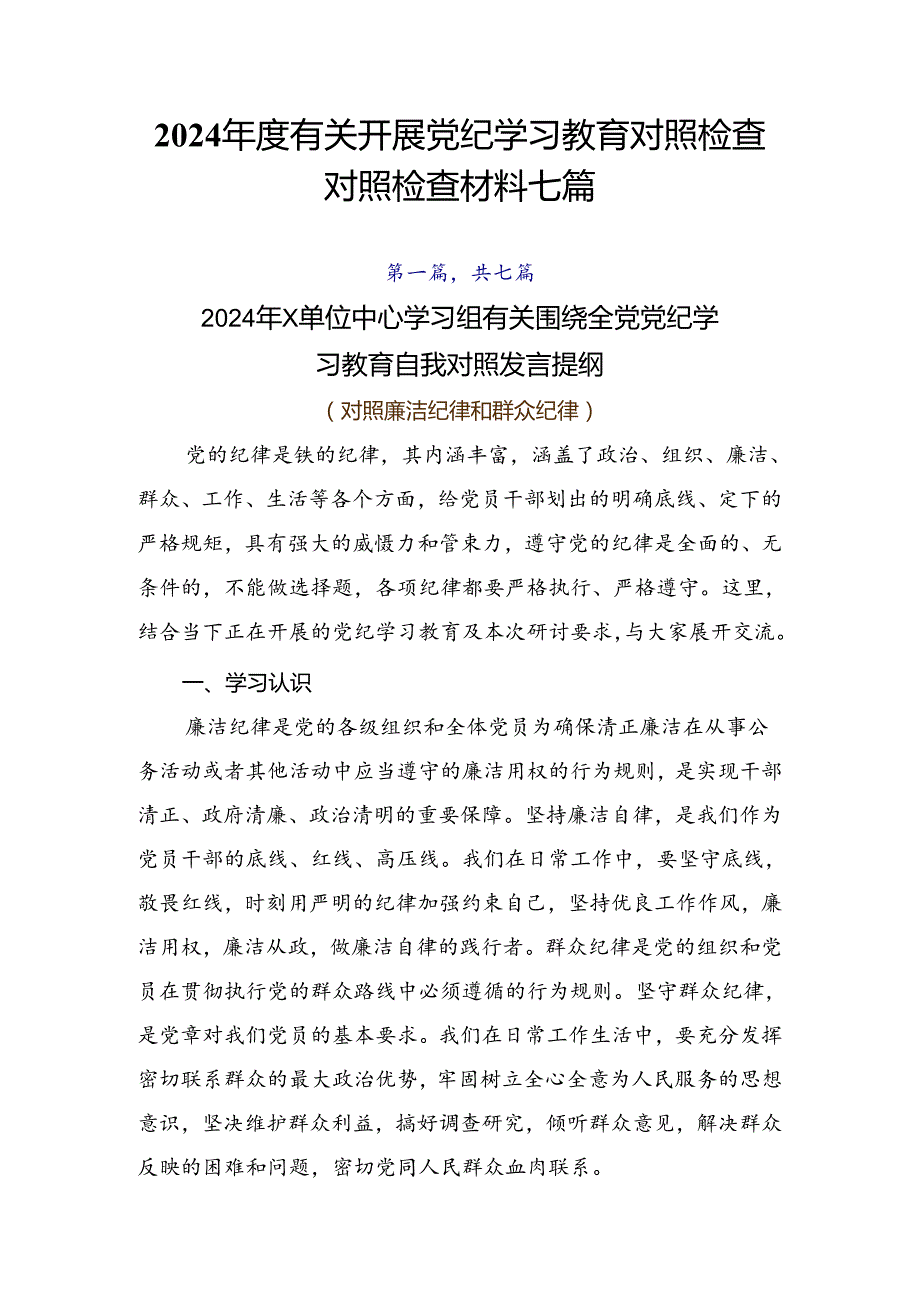 2024年度有关开展党纪学习教育对照检查对照检查材料七篇

第一篇，共七篇

2024年X单位中心学习组有关围绕全党党纪学习教育自我对照发言提纲

（对照廉洁纪律和群众纪律）

党的纪律是铁的纪律，其内涵丰富，涵盖了政治、组织、廉洁、群众、工作、生活等各个方面，给党员干部划出的明确底线、定下的严格规矩，具有强大的威慑力和管束力，遵守党的纪律是全面的、无条件的，不能做选择题，各项纪律都要严格执行、严格遵守。这里，结合当下正在开展的党纪学习教育及本次研讨要求，与大家展开交流。

一、学习认识

廉洁纪律是党的各级组织和全体党员为确保清正廉洁在从事公务活动或者其他活动中应当遵守的廉洁用权的行为规则，是实现干部清正、政府清廉、政治清明的重要保障。坚持廉洁自律，是我们作为党员干部的底线、红线、高压线。我们在日常工作中，要坚守底线，敬畏红线，时刻用严明的纪律加强约束自己，坚持优良工作作风，廉洁用权，廉洁从政，做廉洁自律的践行者。群众纪律是党的组织和党员在贯彻执行党的群众路线中必须遵循的行为规则。坚守群众纪律，是党章对我们党员的基本要求。我们在日常工作生活中，要充分发挥密切联系群众的最大政治优势，牢固树立全心全意为人民服务的思想意识，坚决维护群众利益，搞好调查研究，倾听群众意见，解决群众反映的困难和问题，密切党同人民群众血肉联系。